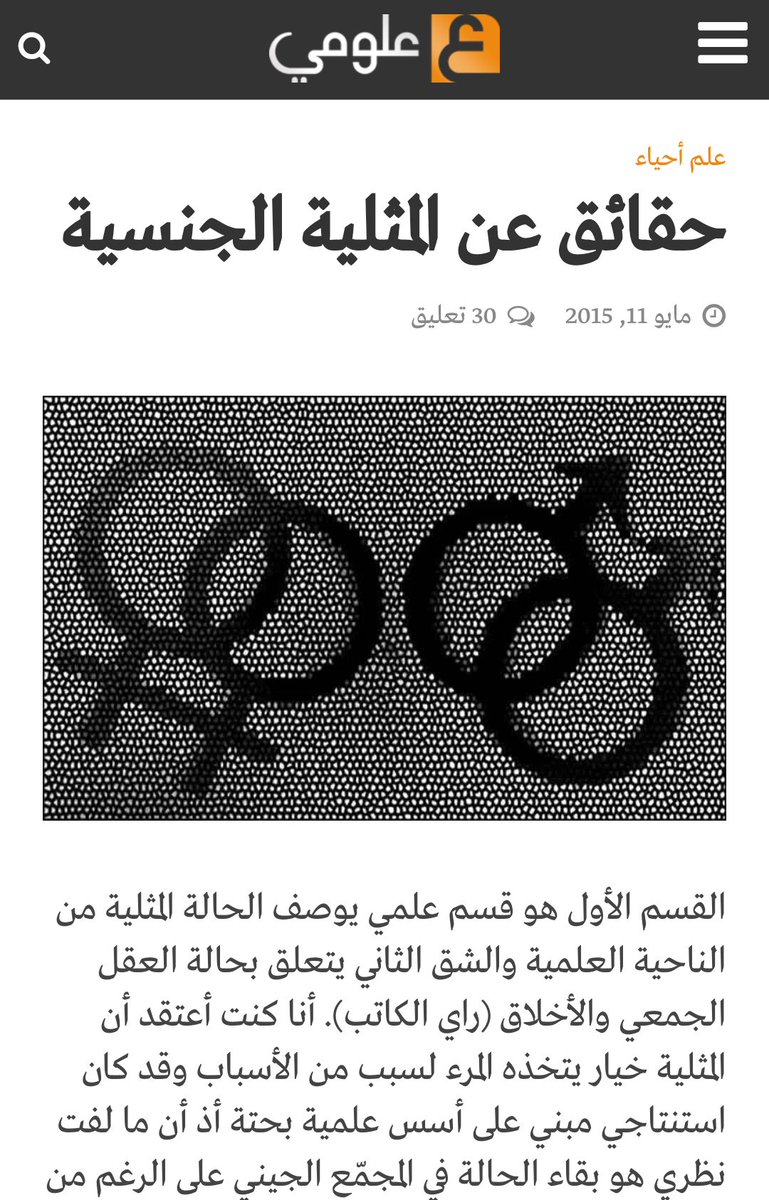 علومي

علم أحياء

حقائق عن المثلية الجنسية

مايو 11, 2015 30 تعليق

القسم الأول هو قسم علمي يوصف الحالة المثلية من الناحية العلمية والشق الثاني يتعلق بحالة العقل الجمعي والأخلاق (راي الكاتب). أنا كنت أعتقد أن المثلية خيار يتخذه المرء لسبب من الأسباب وقد كان استنتاجي مبني على أسس علمية بحتة أذ أن ما لفت نظري هو بقاء الحالة في المجمّع الجيني على الرغم من